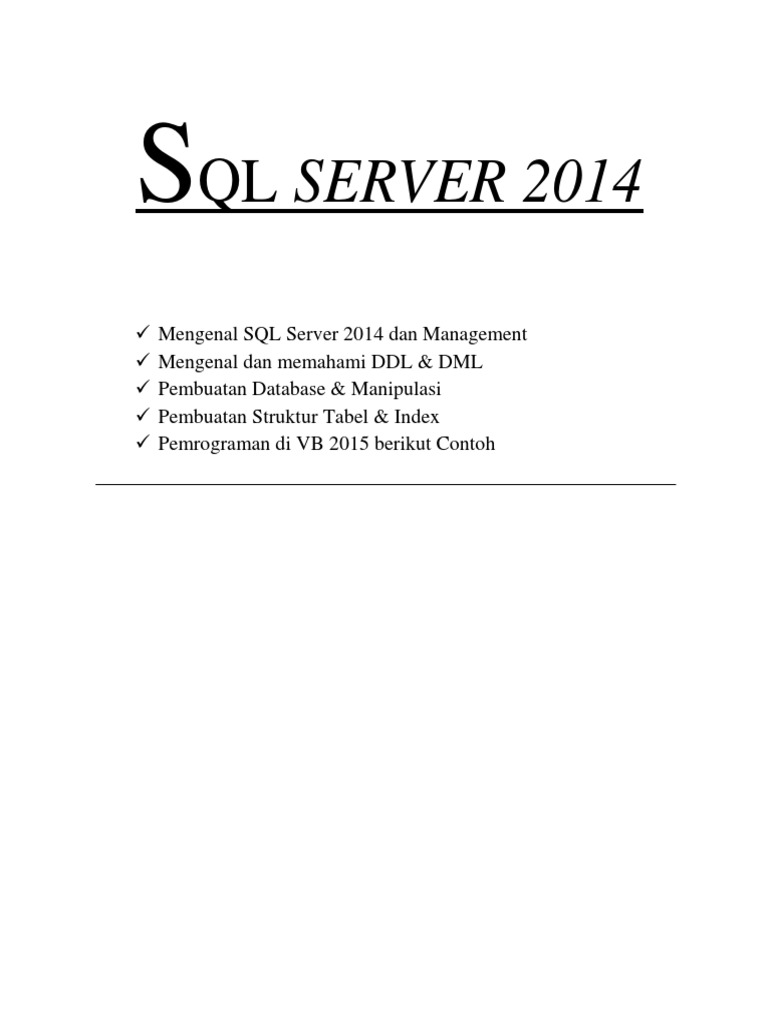 SQL SERVER 2014

✓ Mengenal SQL Server 2014 dan Management
✓ Mengenal dan memahami DDL & DML
✓ Pembuatan Database & Manipulasi
✓ Pembuatan Struktur Tabel & Index
✓ Pemrograman di VB 2015 berikut Contoh